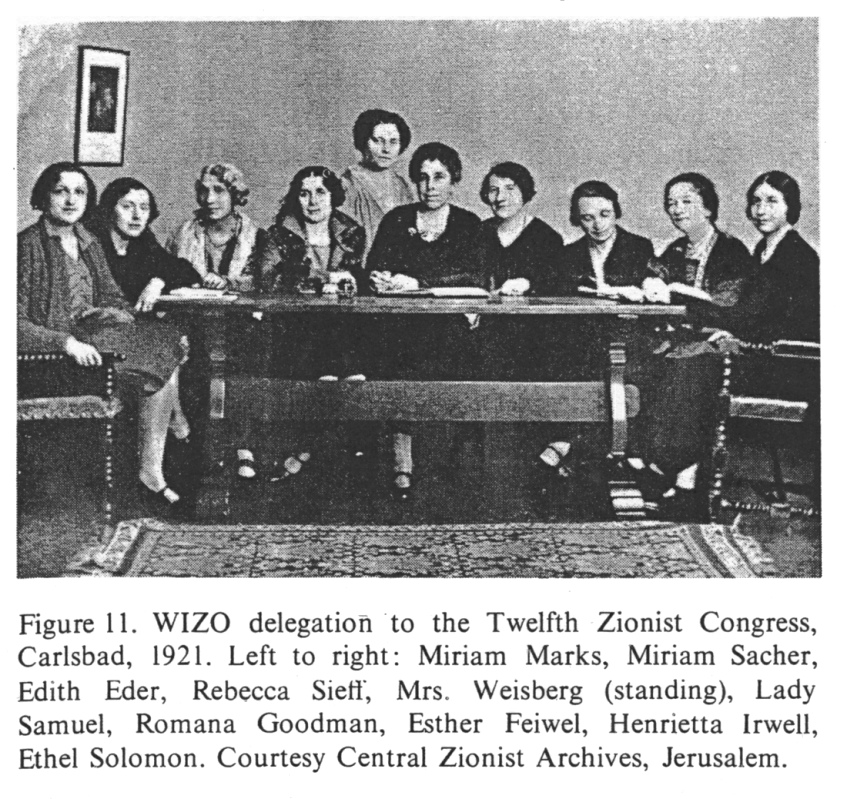 Figure 11. WIZO delegation to the Twelfth Zionist Congress, Carlsbad, 1921. Left to right: Miriam Marks, Miriam Sacher, Edith Eder, Rebecca Sieff, Mrs. Weisberg (standing), Lady Samuel, Romana Goodman, Esther Feiwel, Henrietta Irwell, Ethel Solomon. Courtesy Central Zionist Archives, Jerusalem.